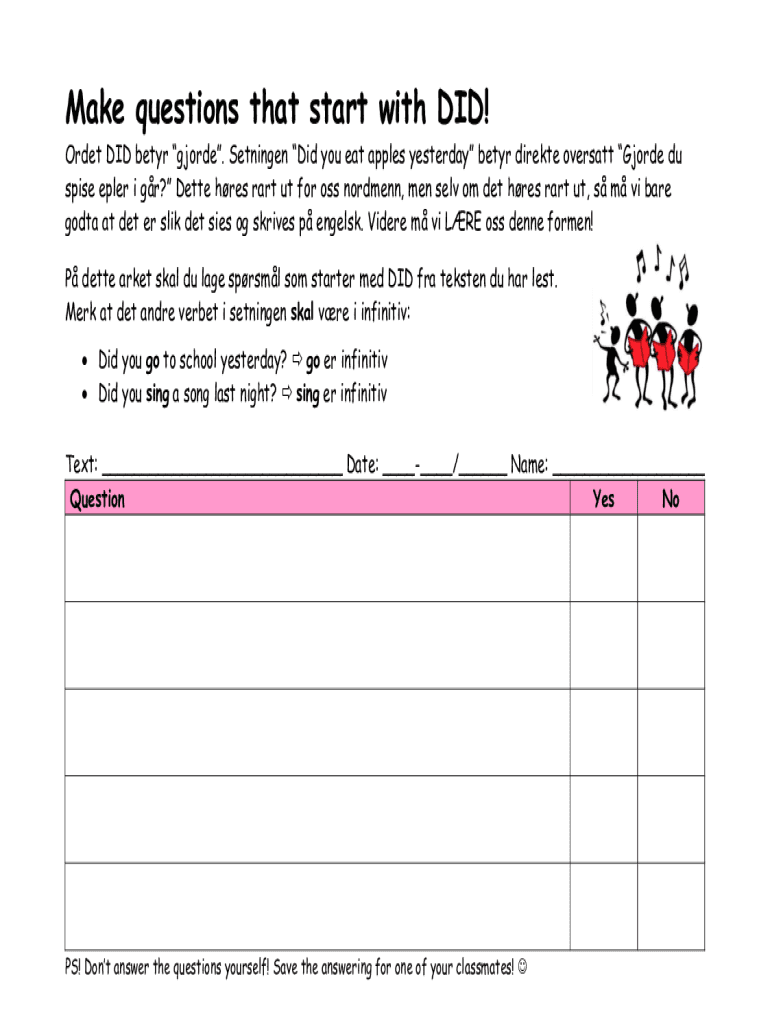 Make questions that start with DID!

Ordet DID betyr "gjorde". Setningen "Did you eat apples yesterday" betyr direkte oversatt "Gjorde du spise epler i går?" Dette høres rart ut for oss nordmenn, men selv om det høres rart ut, så må vi bare godta at det er slik det sies og skrives på engelsk. Videre må vi LÆRE oss denne formen!

På dette arket skal du lage spørsmål som starter med DID fra teksten du har lest. Merk at det andre verbet i setningen skal være i infinitiv:

• Did you go to school yesterday? ⇨ go er infinitiv
• Did you sing a song last night? ⇨ sing er infinitiv

Text: ________________________ Date: ___-___/_____ Name: ________________

| Question | Yes | No |
|---|---|---|
| | | |
| | | |
| | | |
| | | |
| | | |

PS! Don't answer the questions yourself! Save the answering for one of your classmates! ☺